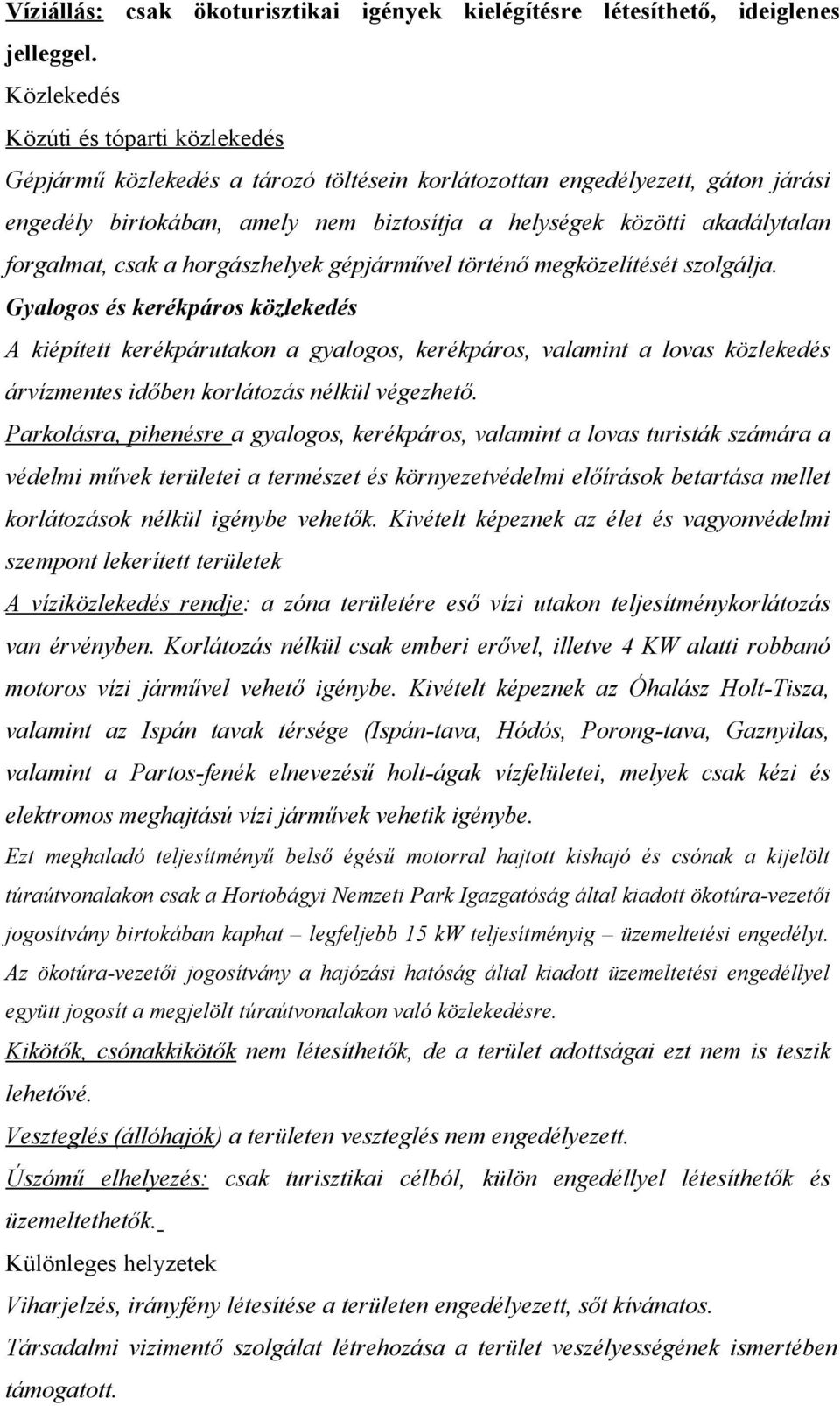 Víziállás: csak ökoturisztikai igények kielégítésre létesíthető, ideiglenes jelleggel.

Közlekedés

Közúti és tóparti közlekedés

Gépjármű közlekedés a tározó töltésein korlátozottan engedélyezett, gáton járási engedély birtokában, amely nem biztosítja a helységek közötti akadálytalan forgalmat, csak a horgászhelyek gépjárművel történő megközelítését szolgálja.

Gyalogos és kerékpáros közlekedés

A kiépített kerékpárutakon a gyalogos, kerékpáros, valamint a lovas közlekedés árvízmentes időben korlátozás nélkül végezhető.

Parkolásra, pihenésre a gyalogos, kerékpáros, valamint a lovas turisták számára a védelmi művek területei a természet és környezetvédelmi előírások betartása mellet korlátozások nélkül igénybe vehetők. Kivételt képeznek az élet és vagyonvédelmi szempont lekerített területek

A víziközlekedés rendje: a zóna területére eső vízi utakon teljesítménykorlátozás van érvényben. Korlátozás nélkül csak emberi erővel, illetve 4 KW alatti robbanó motoros vízi járművel vehető igénybe. Kivételt képeznek az Óhalász Holt-Tisza, valamint az Ispán tavak térsége (Ispán-tava, Hódós, Porong-tava, Gaznyilas, valamint a Partos-fenék elnevezésű holt-ágak vízfelületei, melyek csak kézi és elektromos meghajtású vízi járművek vehetik igénybe.

Ezt meghaladó teljesítményű belső égésű motorral hajtott kishajó és csónak a kijelölt túraútvonalakon csak a Hortobágyi Nemzeti Park Igazgatóság által kiadott ökotúra-vezetői jogosítvány birtokában kaphat – legfeljebb 15 kW teljesítményig – üzemeltetési engedélyt. Az ökotúra-vezetői jogosítvány a hajózási hatóság által kiadott üzemeltetési engedéllyel együtt jogosít a megjelölt túraútvonalakon való közlekedésre.

Kikötők, csónakkikötők nem létesíthetők, de a terület adottságai ezt nem is teszik lehetővé.

Veszteglés (állóhajók) a területen veszteglés nem engedélyezett.

Úszómű elhelyezés: csak turisztikai célból, külön engedéllyel létesíthetők és üzemeltethetők.

Különleges helyzetek

Viharjelzés, irányfény létesítése a területen engedélyezett, sőt kívánatos.

Társadalmi vizimentő szolgálat létrehozása a terület veszélyességének ismertében támogatott.